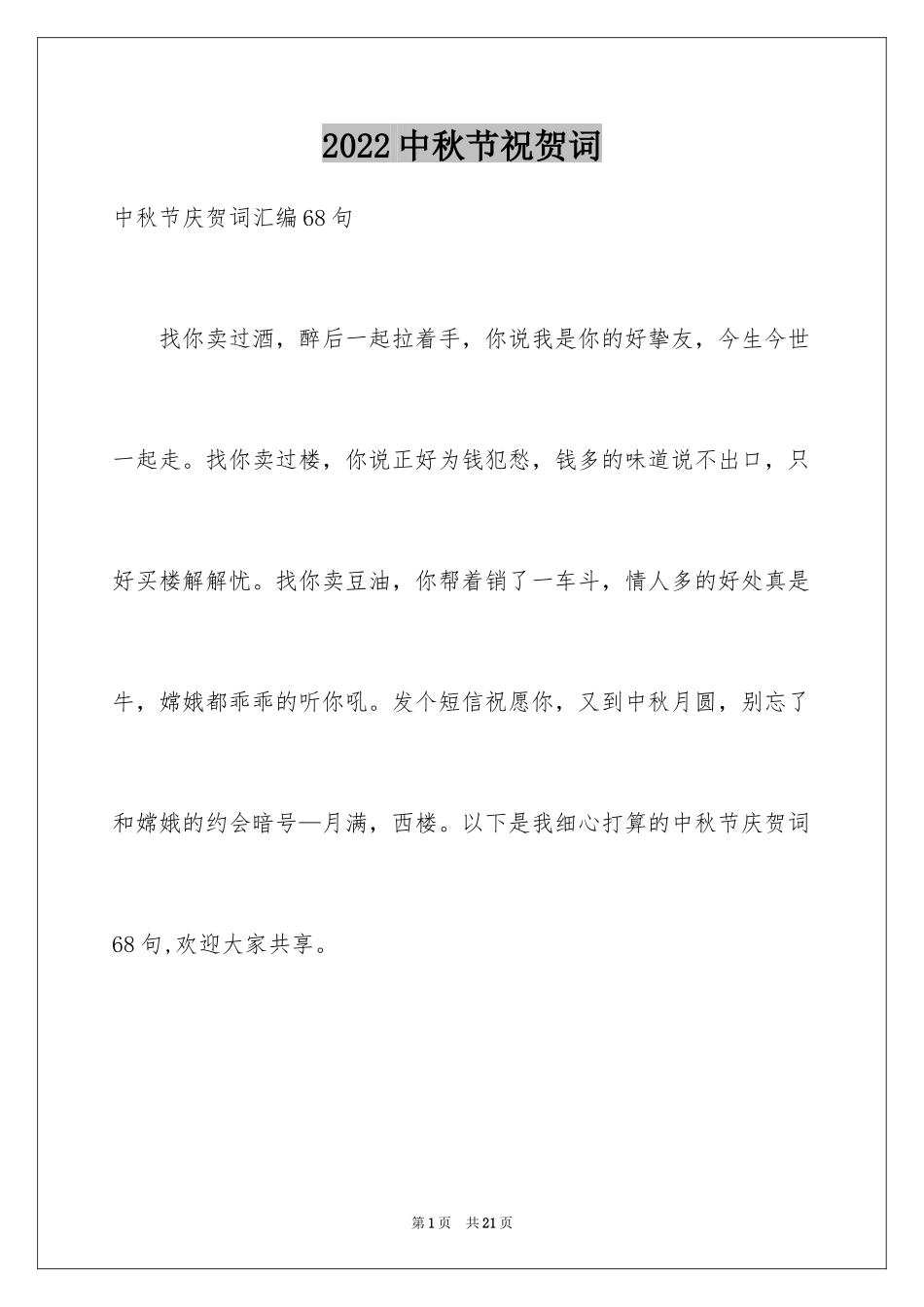 2022中秋节祝贺词

中秋节庆贺词汇编68句

找你卖过酒，醉后一起拉着手，你说我是你的好挚友，今生今世一起走。找你卖过楼，你说正好为钱犯愁，钱多的味道说不出口，只好买楼解解忧。找你卖豆油，你帮着销了一车斗，情人多的好处真是牛，嫦娥都乖乖的听你吼。发个短信祝愿你，又到中秋月圆，别忘了和嫦娥的约会暗号—月满，西楼。以下是我细心打算的中秋节庆贺词68句,欢迎大家共享。

第1页 共21页